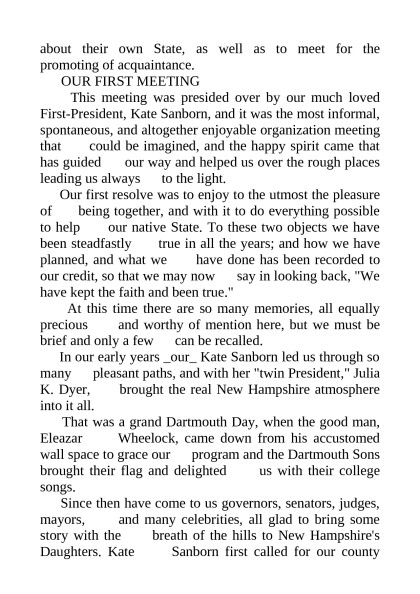 about their own State, as well as to meet for the promoting of acquaintance.

OUR FIRST MEETING

This meeting was presided over by our much loved First-President, Kate Sanborn, and it was the most informal, spontaneous, and altogether enjoyable organization meeting that could be imagined, and the happy spirit came that has guided our way and helped us over the rough places leading us always to the light.

Our first resolve was to enjoy to the utmost the pleasure of being together, and with it to do everything possible to help our native State. To these two objects we have been steadfastly true in all the years; and how we have planned, and what we have done has been recorded to our credit, so that we may now say in looking back, "We have kept the faith and been true."

At this time there are so many memories, all equally precious and worthy of mention here, but we must be brief and only a few can be recalled.

In our early years _our_ Kate Sanborn led us through so many pleasant paths, and with her "twin President," Julia K. Dyer, brought the real New Hampshire atmosphere into it all.

That was a grand Dartmouth Day, when the good man, Eleazar Wheelock, came down from his accustomed wall space to grace our program and the Dartmouth Sons brought their flag and delighted us with their college songs.

Since then have come to us governors, senators, judges, mayors, and many celebrities, all glad to bring some story with the breath of the hills to New Hampshire's Daughters. Kate Sanborn first called for our county